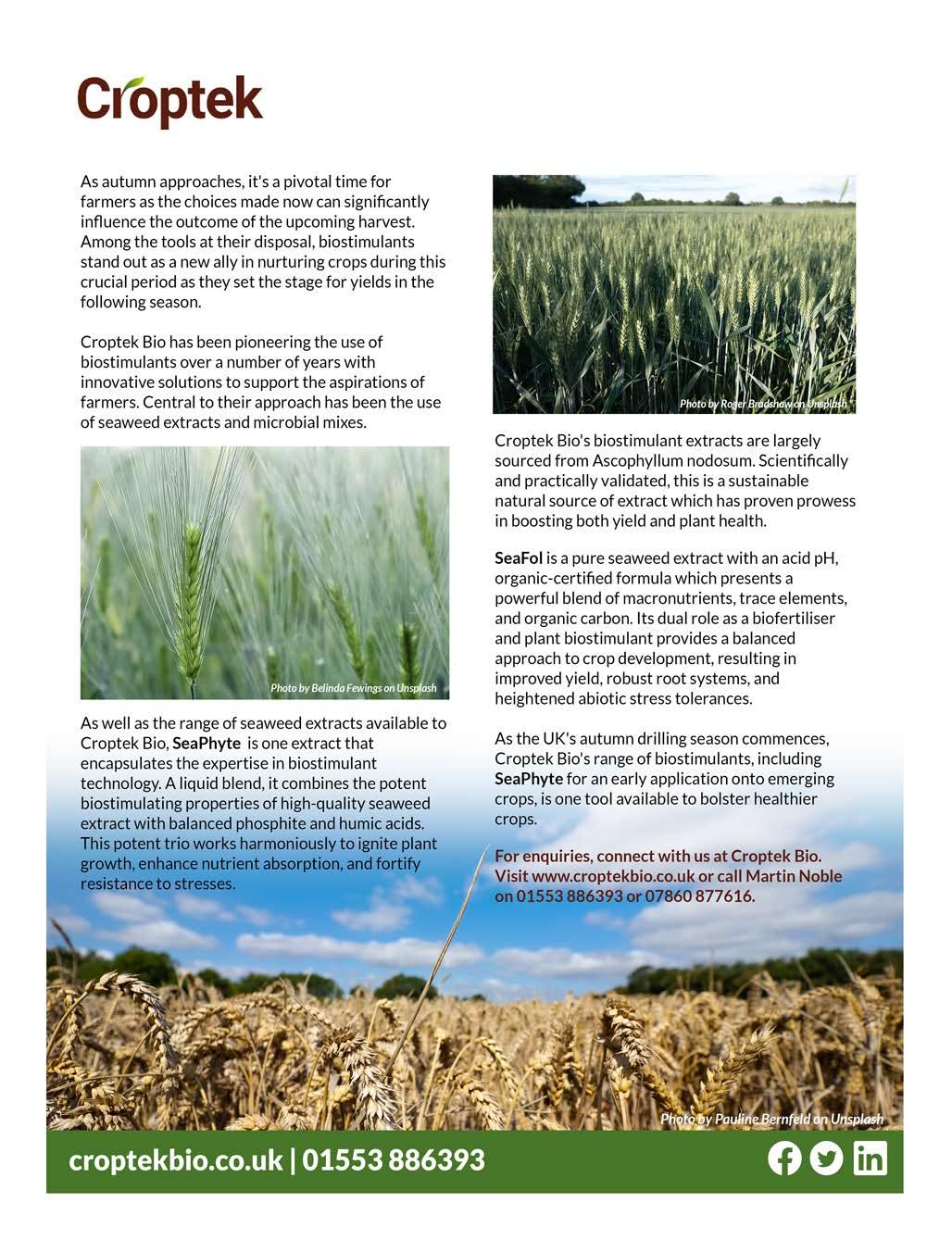 Croptek

As autumn approaches, it's a pivotal time for farmers as the choices made now can significantly influence the outcome of the upcoming harvest. Among the tools at their disposal, biostimulants stand out as a new ally in nurturing crops during this crucial period as they set the stage for yields in the following season.

Croptek Bio has been pioneering the use of biostimulants over a number of years with innovative solutions to support the aspirations of farmers. Central to their approach has been the use of seaweed extracts and microbial mixes.

Photo by Belinda Fewings on Unsplash

As well as the range of seaweed extracts available to Croptek Bio, SeaPhyte is one extract that encapsulates the expertise in biostimulant technology. A liquid blend, it combines the potent biostimulating properties of high-quality seaweed extract with balanced phosphite and humic acids. This potent trio works harmoniously to ignite plant growth, enhance nutrient absorption, and fortify resistance to stresses.

Photo by Roger Bradshaw on Unsplash

Croptek Bio's biostimulant extracts are largely sourced from Ascophyllum nodosum. Scientifically and practically validated, this is a sustainable natural source of extract which has proven prowess in boosting both yield and plant health.

SeaFol is a pure seaweed extract with an acid pH, organic-certified formula which presents a powerful blend of macronutrients, trace elements, and organic carbon. Its dual role as a biofertiliser and plant biostimulant provides a balanced approach to crop development, resulting in improved yield, robust root systems, and heightened abiotic stress tolerances.

As the UK's autumn drilling season commences, Croptek Bio's range of biostimulants, including SeaPhyte for an early application onto emerging crops, is one tool available to bolster healthier crops.

For enquiries, connect with us at Croptek Bio. Visit www.croptekbio.co.uk or call Martin Noble on 01553 886393 or 07860 877616.

Photo by Pauline Bernfeld on Unsplash

croptekbio.co.uk | 01553 886393